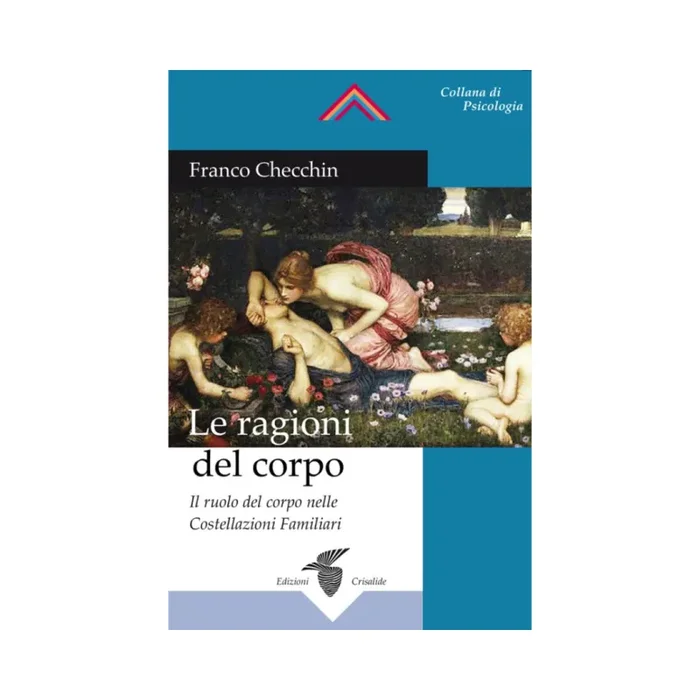 Collana di Psicologia

Franco Checchin

Le ragioni del corpo

Il ruolo del corpo nelle Costellazioni Familiari

Edizioni Crisalide